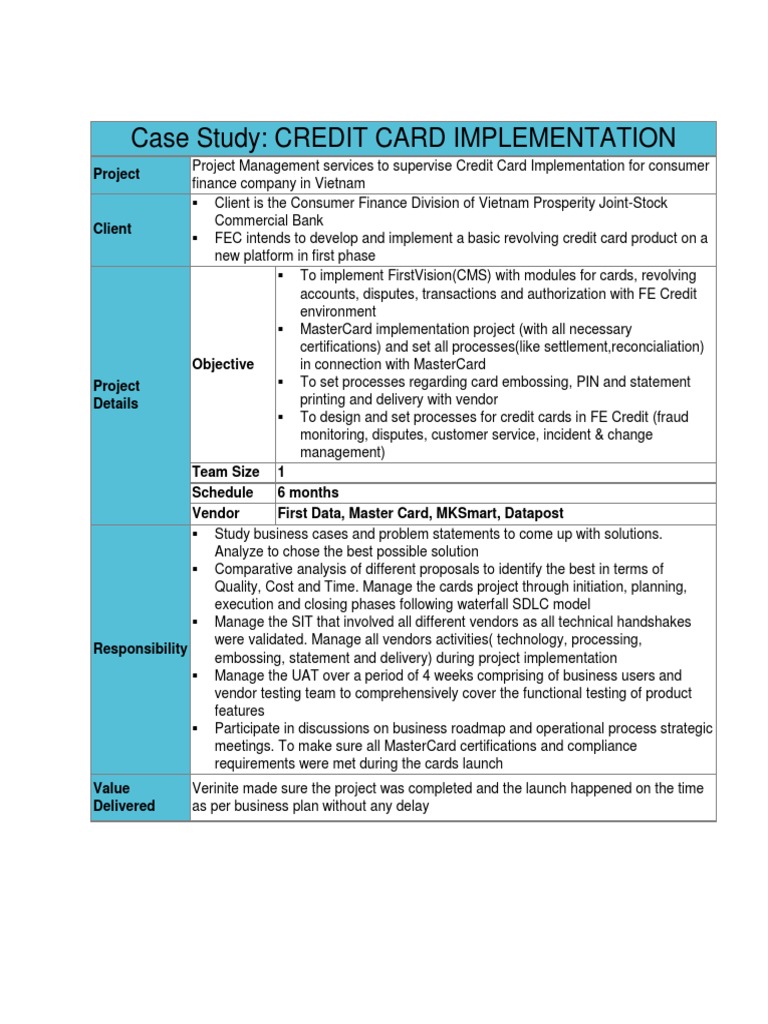 Case Study: CREDIT CARD IMPLEMENTATION

| Project | Project Management services to supervise Credit Card Implementation for consumer finance company in Vietnam | |
|---|---|---|
| Client | ▪ Client is the Consumer Finance Division of Vietnam Prosperity Joint-Stock Commercial Bank ▪ FEC intends to develop and implement a basic revolving credit card product on a new platform in first phase | |
| Project Details | Objective | ▪ To implement FirstVision(CMS) with modules for cards, revolving accounts, disputes, transactions and authorization with FE Credit environment ▪ MasterCard implementation project (with all necessary certifications) and set all processes(like settlement,reconcialiation) in connection with MasterCard ▪ To set processes regarding card embossing, PIN and statement printing and delivery with vendor ▪ To design and set processes for credit cards in FE Credit (fraud monitoring, disputes, customer service, incident & change management) |
| | Team Size | 1 |
| | Schedule | 6 months |
| | Vendor | First Data, Master Card, MKSmart, Datapost |
| Responsibility | ▪ Study business cases and problem statements to come up with solutions. Analyze to chose the best possible solution ▪ Comparative analysis of different proposals to identify the best in terms of Quality, Cost and Time. Manage the cards project through initiation, planning, execution and closing phases following waterfall SDLC model ▪ Manage the SIT that involved all different vendors as all technical handshakes were validated. Manage all vendors activities( technology, processing, embossing, statement and delivery) during project implementation ▪ Manage the UAT over a period of 4 weeks comprising of business users and vendor testing team to comprehensively cover the functional testing of product features ▪ Participate in discussions on business roadmap and operational process strategic meetings. To make sure all MasterCard certifications and compliance requirements were met during the cards launch | |
| Value Delivered | Verinite made sure the project was completed and the launch happened on the time as per business plan without any delay | |